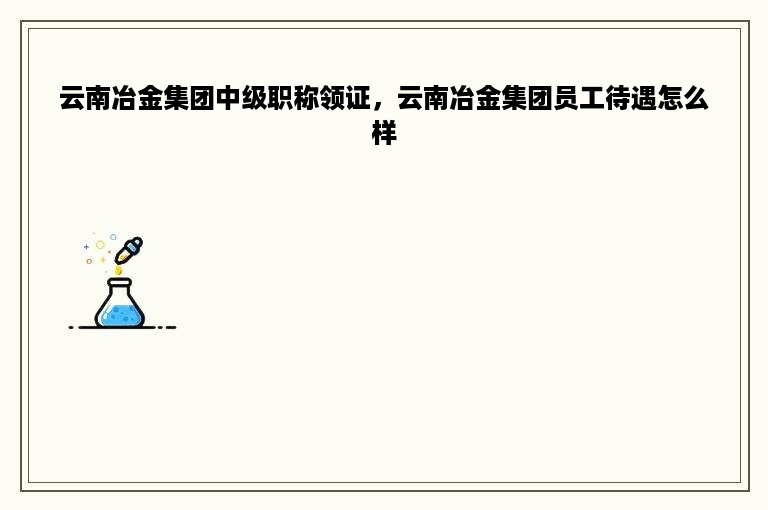 云南冶金集团中级职称领证，云南冶金集团员工待遇怎么样